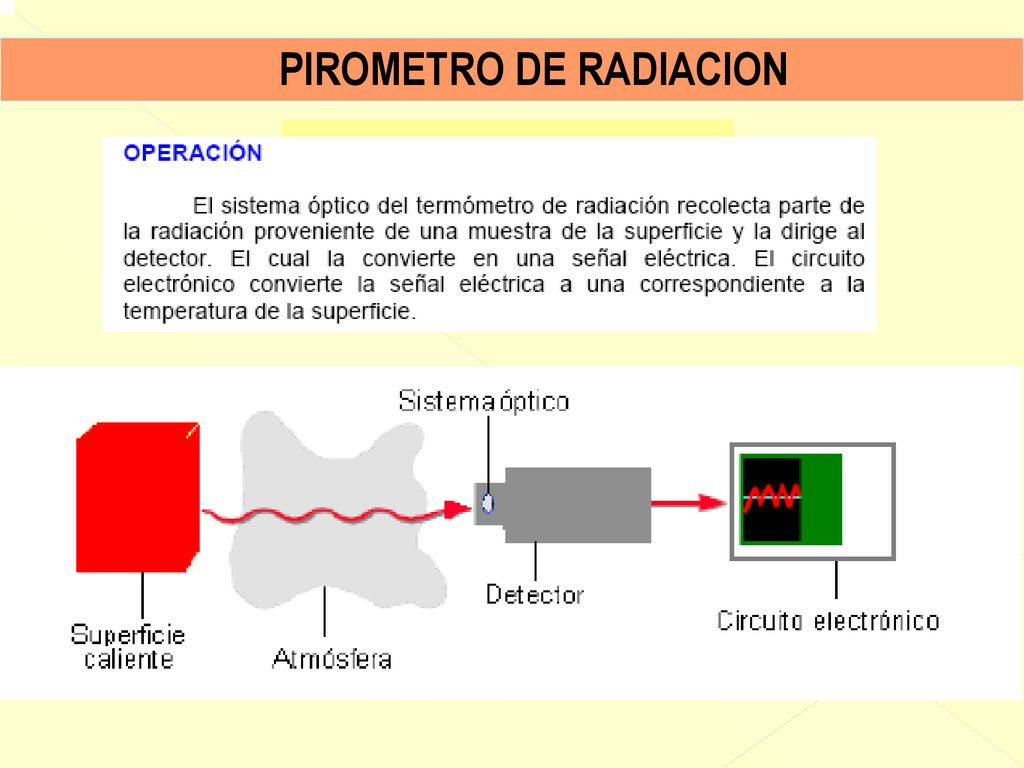 PIROMETRO DE RADIACION

OPERACIÓN

El sistema óptico del termómetro de radiación recolecta parte de la radiación proveniente de una muestra de la superficie y la dirige al detector. El cual la convierte en una señal eléctrica. El circuito electrónico convierte la señal eléctrica a una correspondiente a la temperatura de la superficie.

Sistema óptico

Superficie caliente

Atmósfera

Detector

Circuito electrónico